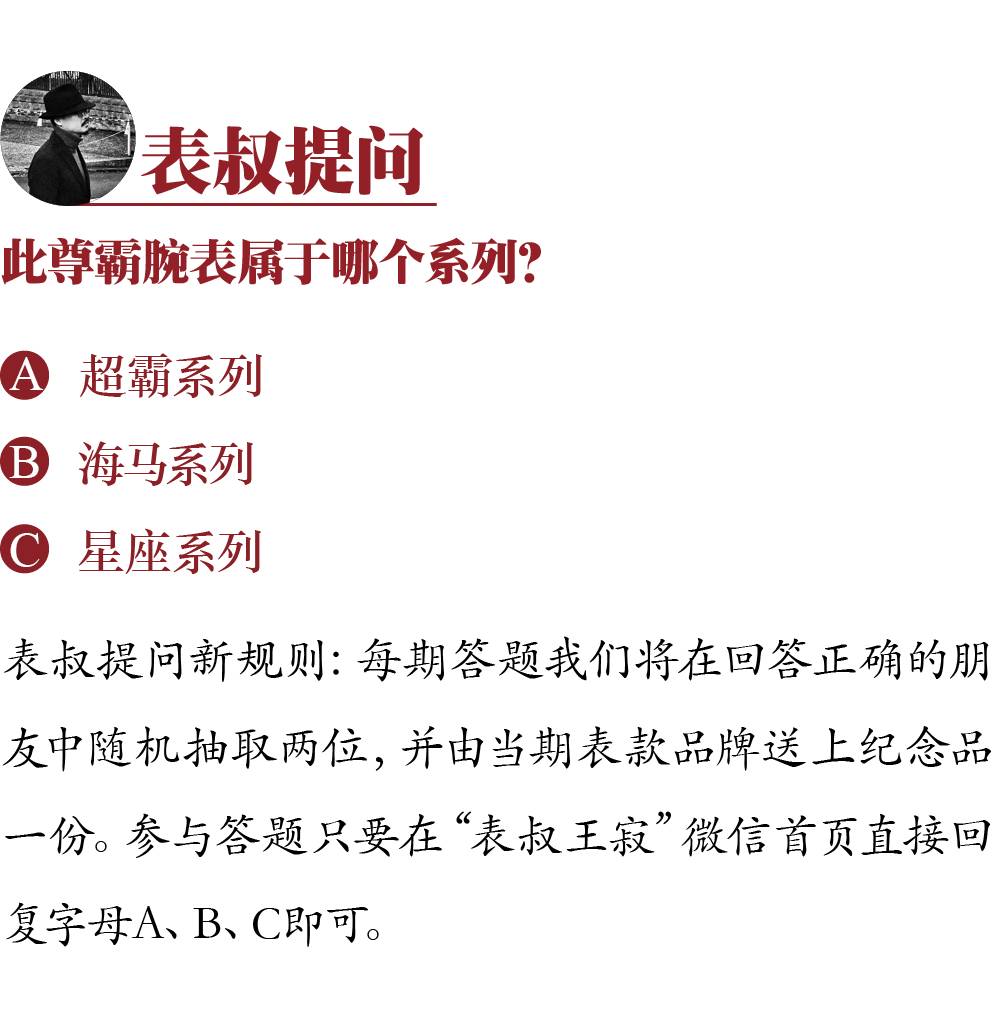 表叔提问

此尊霸腕表属于哪个系列？

A 超霸系列

B 海马系列

C 星座系列

表叔提问新规则：每期答题我们将在回答正确的朋友中随机抽取两位，并由当期表款品牌送上纪念品一份。参与答题只要在“表叔王寂”微信首页直接回复字母A、B、C即可。